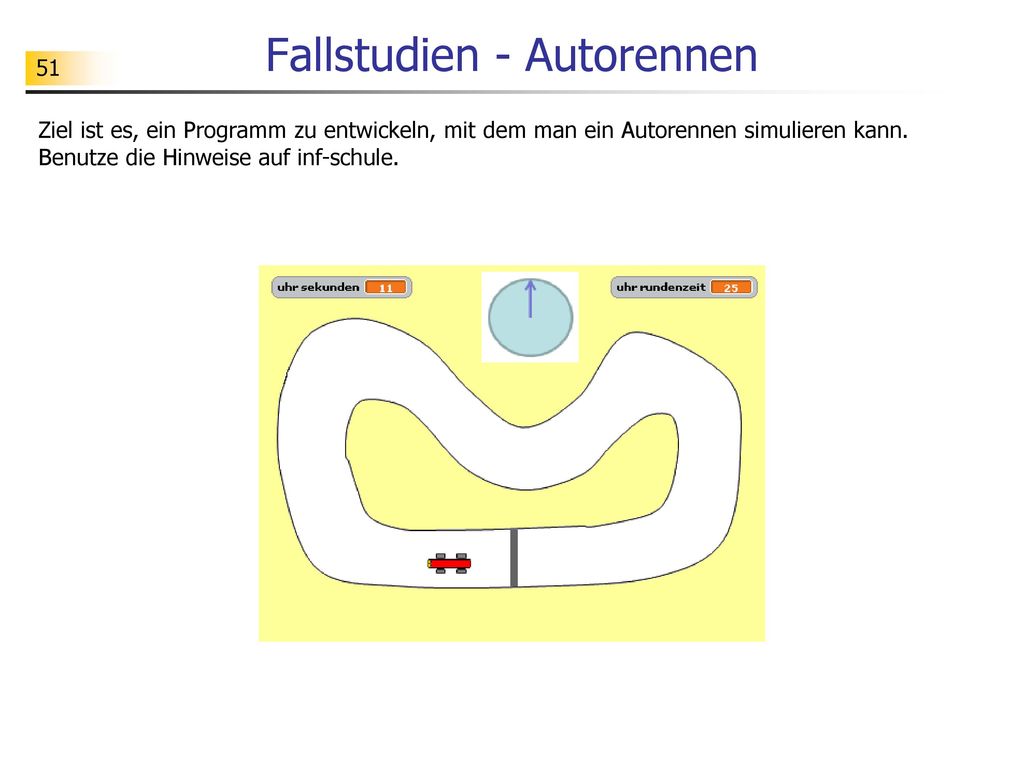 51

Fallstudien - Autorennen

Ziel ist es, ein Programm zu entwickeln, mit dem man ein Autorennen simulieren kann. Benutze die Hinweise auf inf-schule.

uhr sekunden 11

uhr rundenzeit 25